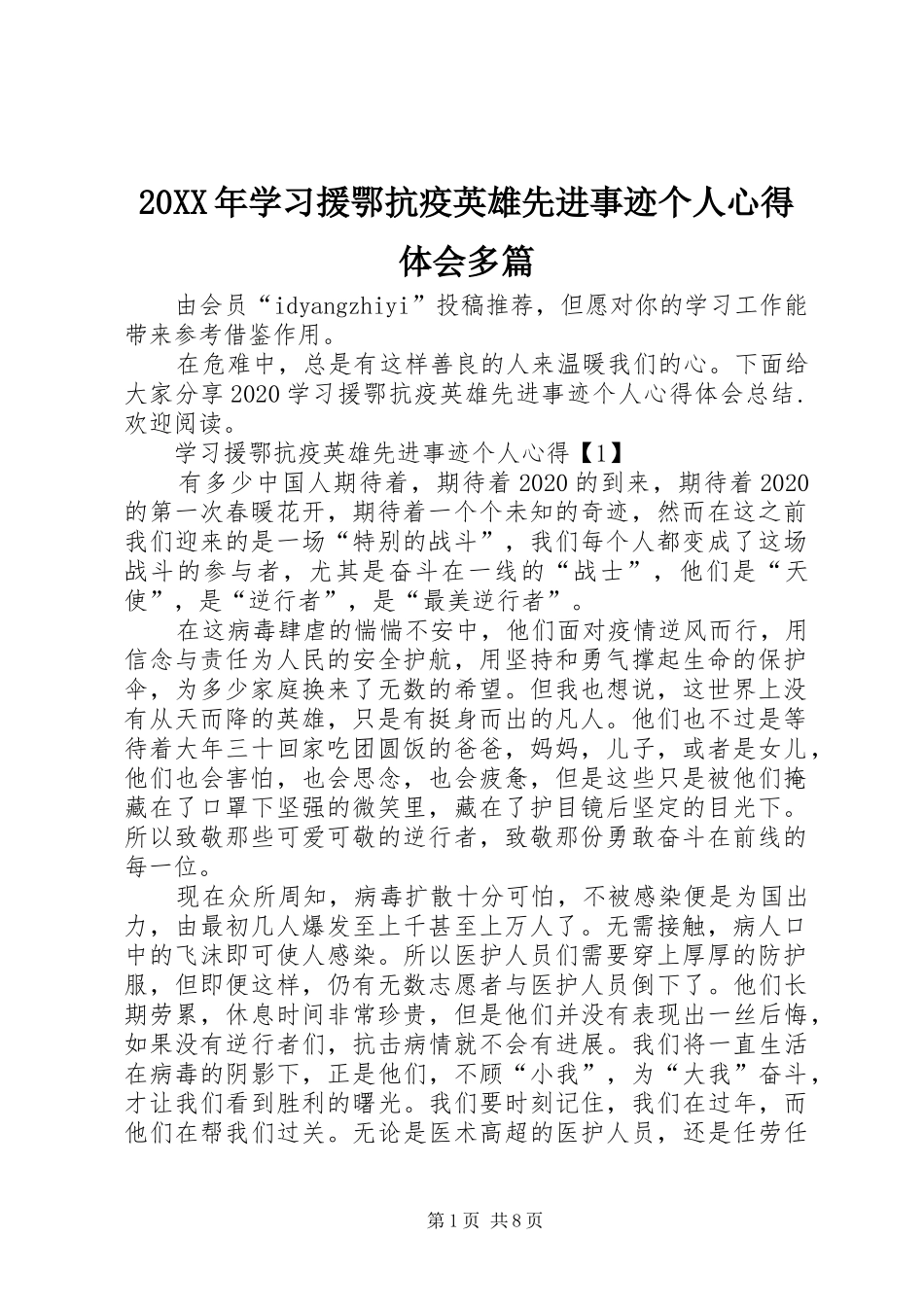 20XX年学习援鄂抗疫英雄先进事迹个人心得体会多篇

由会员“idyangzhiyi”投稿推荐，但愿对你的学习工作能带来参考借鉴作用。

在危难中，总是有这样善良的人来温暖我们的心。下面给大家分享2020学习援鄂抗疫英雄先进事迹个人心得体会总结.欢迎阅读。

学习援鄂抗疫英雄先进事迹个人心得【1】

有多少中国人期待着，期待着2020的到来，期待着2020的第一次春暖花开，期待着一个个未知的奇迹，然而在这之前我们迎来的是一场“特别的战斗”，我们每个人都变成了这场战斗的参与者，尤其是奋斗在一线的“战士”，他们是“天使”，是“逆行者”，是“最美逆行者”。

在这病毒肆虐的惴惴不安中，他们面对疫情逆风而行，用信念与责任为人民的安全护航，用坚持和勇气撑起生命的保护伞，为多少家庭换来了无数的希望。但我也想说，这世界上没有从天而降的英雄，只是有挺身而出的凡人。他们也不过是等待着大年三十回家吃团圆饭的爸爸，妈妈，儿子，或者是女儿，他们也会害怕，也会思念，也会疲惫，但是这些只是被他们掩藏在了口罩下坚强的微笑里，藏在了护目镜后坚定的目光下。所以致敬那些可爱可敬的逆行者，致敬那份勇敢奋斗在前线的每一位。

现在众所周知，病毒扩散十分可怕，不被感染便是为国出力，由最初几人爆发至上千甚至上万人了。无需接触，病人口中的飞沫即可使人感染。所以医护人员们需要穿上厚厚的防护服，但即便这样，仍有无数志愿者与医护人员倒下了。他们长期劳累，休息时间非常珍贵，但是他们并没有表现出一丝后悔，如果没有逆行者们，抗击病情就不会有进展。我们将一直生活在病毒的阴影下，正是他们，不顾“小我”，为“大我”奋斗，才让我们看到胜利的曙光。我们要时刻记住，我们在过年，而他们在帮我们过关。无论是医术高超的医护人员，还是任劳任

第1页 共8页